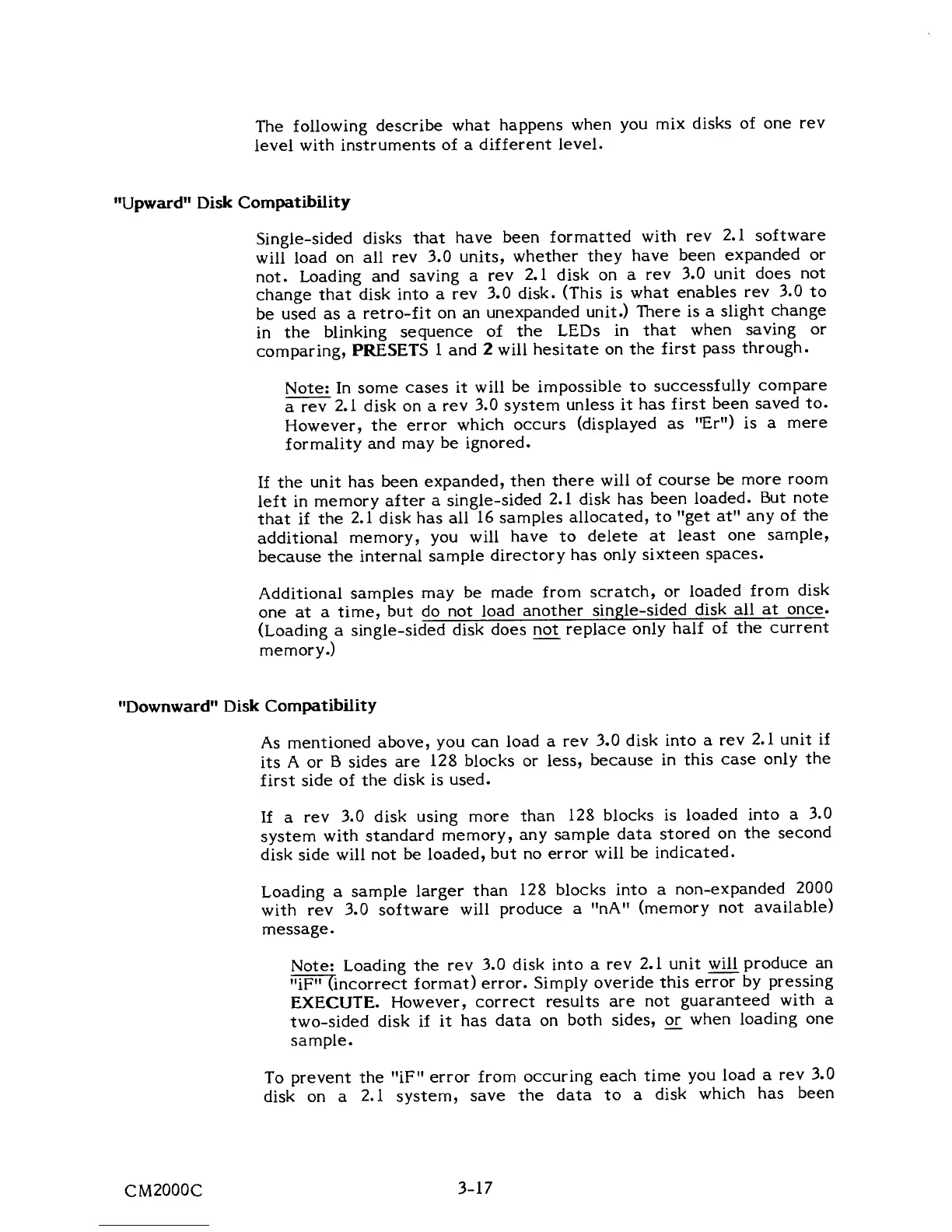 The following describe what happens when you mix disks of one rev level with instruments of a different level.

"Upward" Disk Compatibility

Single-sided disks that have been formatted with rev 2.1 software will load on all rev 3.0 units, whether they have been expanded or not. Loading and saving a rev 2.1 disk on a rev 3.0 unit does not change that disk into a rev 3.0 disk. (This is what enables rev 3.0 to be used as a retro-fit on an unexpanded unit.) There is a slight change in the blinking sequence of the LEDs in that when saving or comparing, PRESETS 1 and 2 will hesitate on the first pass through.

Note: In some cases it will be impossible to successfully compare a rev 2.1 disk on a rev 3.0 system unless it has first been saved to. However, the error which occurs (displayed as "Er") is a mere formality and may be ignored.

If the unit has been expanded, then there will of course be more room left in memory after a single-sided 2.1 disk has been loaded. But note that if the 2.1 disk has all 16 samples allocated, to "get at" any of the additional memory, you will have to delete at least one sample, because the internal sample directory has only sixteen spaces.

Additional samples may be made from scratch, or loaded from disk one at a time, but do not load another single-sided disk all at once. (Loading a single-sided disk does not replace only half of the current memory.)

"Downward" Disk Compatibility

As mentioned above, you can load a rev 3.0 disk into a rev 2.1 unit if its A or B sides are 128 blocks or less, because in this case only the first side of the disk is used.

If a rev 3.0 disk using more than 128 blocks is loaded into a 3.0 system with standard memory, any sample data stored on the second disk side will not be loaded, but no error will be indicated.

Loading a sample larger than 128 blocks into a non-expanded 2000 with rev 3.0 software will produce a "nA" (memory not available) message.

Note: Loading the rev 3.0 disk into a rev 2.1 unit will produce an "iF" (incorrect format) error. Simply overide this error by pressing EXECUTE. However, correct results are not guaranteed with a two-sided disk if it has data on both sides, or when loading one sample.

To prevent the "iF" error from occuring each time you load a rev 3.0 disk on a 2.1 system, save the data to a disk which has been

CM2000C

3-17